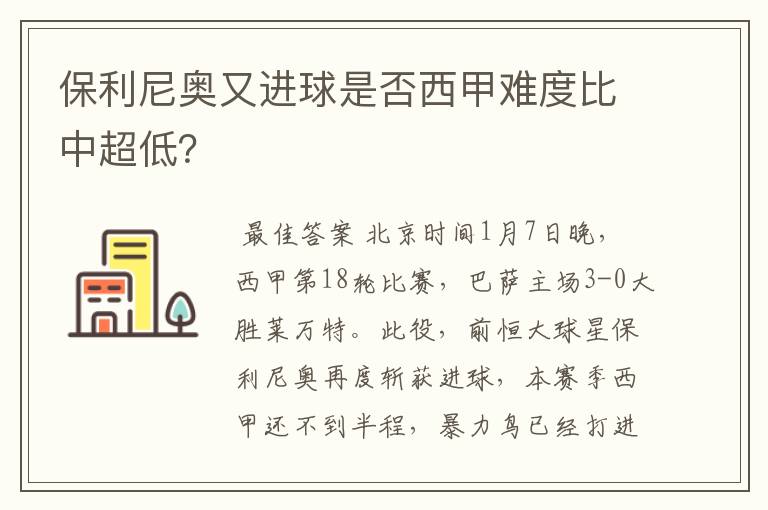 保利尼奥又进球是否西甲难度比中超低?

最佳答案 北京时间1月7日晚，西甲第18轮比赛，巴萨主场3-0大胜莱万特。此役，前恒大球星保利尼奥再度斩获进球，本赛季西甲还不到半程，暴力鸟已经打进